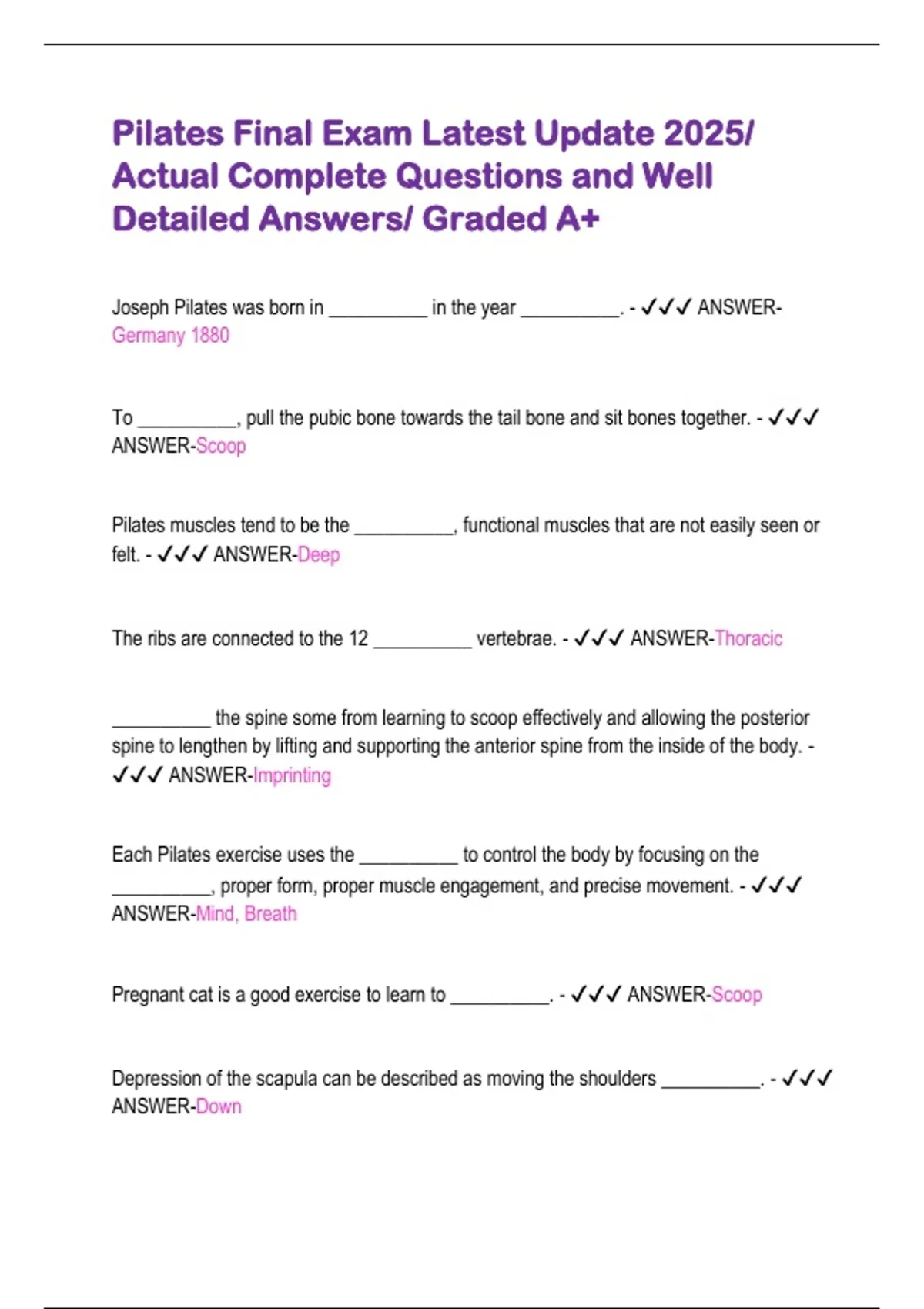 Pilates Final Exam Latest Update 2025/ Actual Complete Questions and Well Detailed Answers/ Graded A+

Joseph Pilates was born in __________ in the year __________. - ✓✓✓ ANSWER-Germany 1880

To __________, pull the pubic bone towards the tail bone and sit bones together. - ✓✓✓ ANSWER-Scoop

Pilates muscles tend to be the __________, functional muscles that are not easily seen or felt. - ✓✓✓ ANSWER-Deep

The ribs are connected to the 12 __________ vertebrae. - ✓✓✓ ANSWER-Thoracic

__________ the spine some from learning to scoop effectively and allowing the posterior spine to lengthen by lifting and supporting the anterior spine from the inside of the body. - ✓✓✓ ANSWER-Imprinting

Each Pilates exercise uses the __________ to control the body by focusing on the __________, proper form, proper muscle engagement, and precise movement. - ✓✓✓ ANSWER-Mind, Breath

Pregnant cat is a good exercise to learn to __________. - ✓✓✓ ANSWER-Scoop

Depression of the scapula can be described as moving the shoulders __________. - ✓✓✓ ANSWER-Down